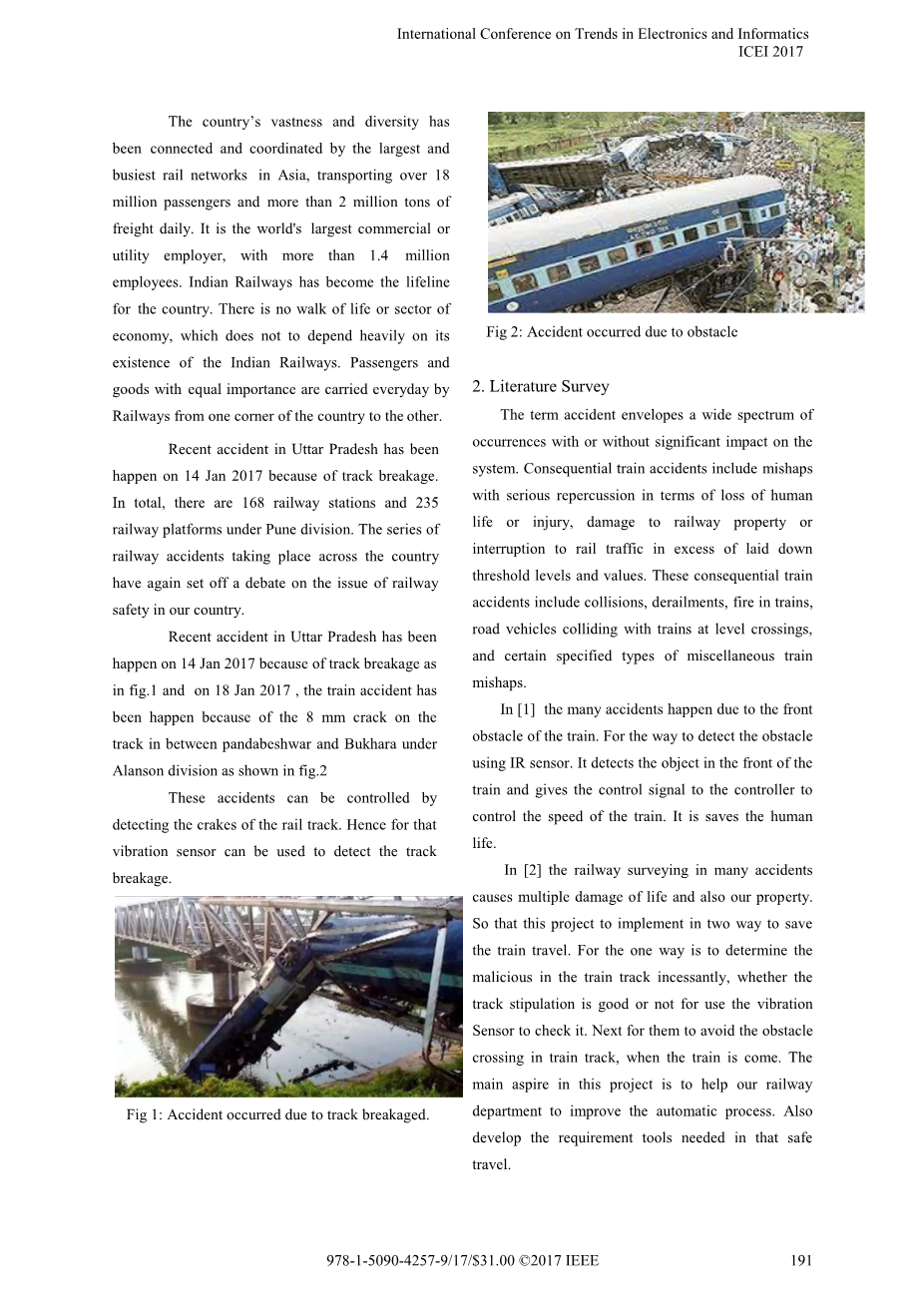 International Conference on Trends in Electronics and Informatics
ICEI 2017

The country's vastness and diversity has been connected and coordinated by the largest and busiest rail networks in Asia, transporting over 18 million passengers and more than 2 million tons of freight daily. It is the world's largest commercial or utility employer, with more than 1.4 million employees. Indian Railways has become the lifeline for the country. There is no walk of life or sector of economy, which does not to depend heavily on its existence of the Indian Railways. Passengers and goods with equal importance are carried everyday by Railways from one corner of the country to the other.

Recent accident in Uttar Pradesh has been happen on 14 Jan 2017 because of track breakage. In total, there are 168 railway stations and 235 railway platforms under Pune division. The series of railway accidents taking place across the country have again set off a debate on the issue of railway safety in our country.

Recent accident in Uttar Pradesh has been happen on 14 Jan 2017 because of track breakage as in fig.1 and on 18 Jan 2017 , the train accident has been happen because of the 8 mm crack on the track in between pandabeshwar and Bukhara under Alanson division as shown in fig.2

These accidents can be controlled by detecting the crakes of the rail track. Hence for that vibration sensor can be used to detect the track breakage.

Fig 1: Accident occurred due to track breakaged.

Fig 2: Accident occurred due to obstacle

2. Literature Survey

The term accident envelopes a wide spectrum of occurrences with or without significant impact on the system. Consequential train accidents include mishaps with serious repercussion in terms of loss of human life or injury, damage to railway property or interruption to rail traffic in excess of laid down threshold levels and values. These consequential train accidents include collisions, derailments, fire in trains, road vehicles colliding with trains at level crossings, and certain specified types of miscellaneous train mishaps.

In [1] the many accidents happen due to the front obstacle of the train. For the way to detect the obstacle using IR sensor. It detects the object in the front of the train and gives the control signal to the controller to control the speed of the train. It is saves the human life.

In [2] the railway surveying in many accidents causes multiple damage of life and also our property. So that this project to implement in two way to save the train travel. For the one way is to determine the malicious in the train track incessantly, whether the track stipulation is good or not for use the vibration Sensor to check it. Next for them to avoid the obstacle crossing in train track, when the train is come. The main aspire in this project is to help our railway department to improve the automatic process. Also develop the requirement tools needed in that safe travel.

978-1-5090-4257-9/17/$31.00 ©2017 IEEE 191